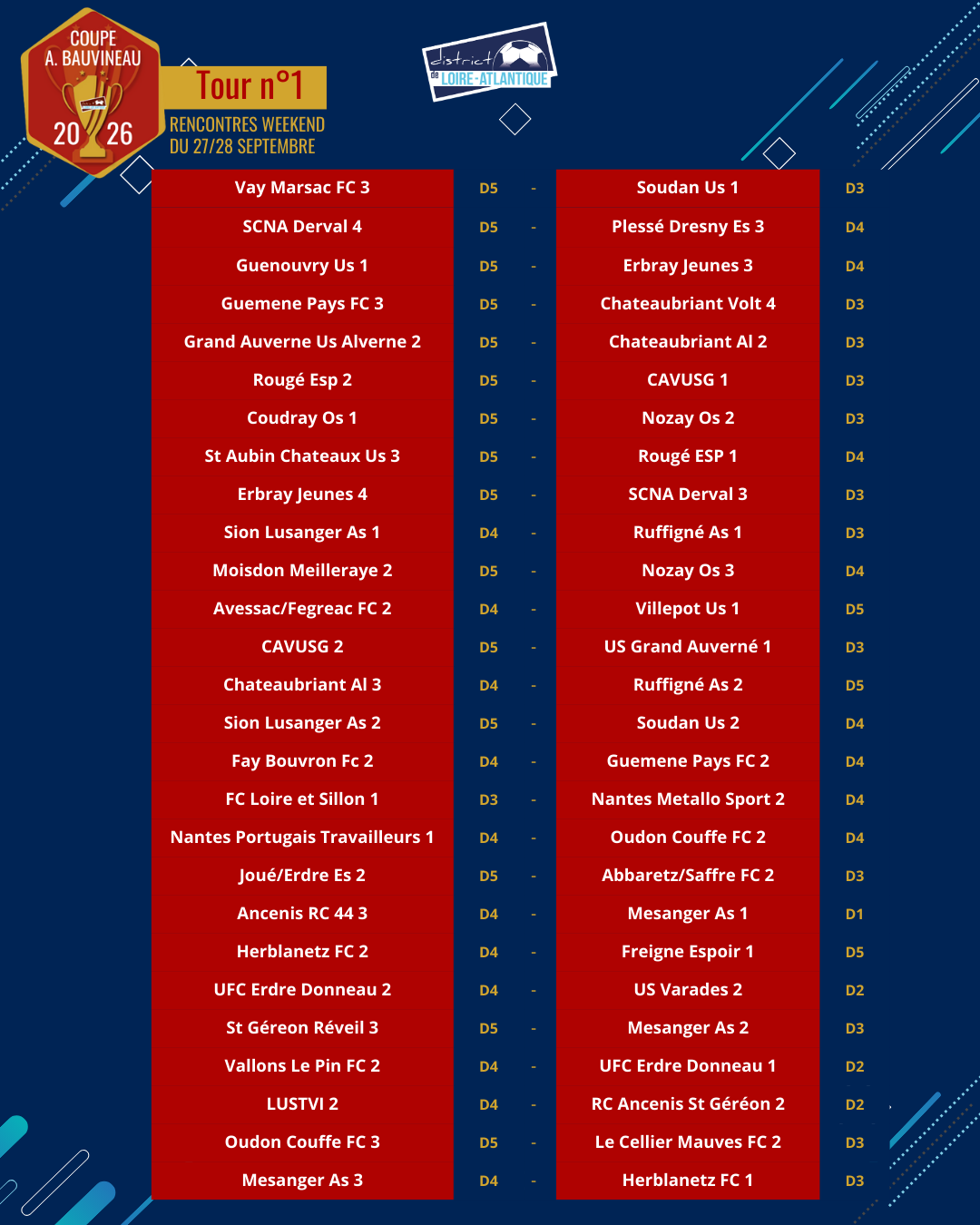 COUPE
A. BAUVINEAU
20 26

Tour n°1
RENCONTRES WEEKEND
DU 27/28 SEPTEMBRE

district de LOIRE-ATLANTIQUE

| | | | | |
|---|---|---|---|---|
| Vay Marsac FC 3 | D5 | - | Soudan Us 1 | D3 |
| SCNA Derval 4 | D5 | - | Plessé Dresny Es 3 | D4 |
| Guenouvry Us 1 | D5 | - | Erbray Jeunes 3 | D4 |
| Guemene Pays FC 3 | D5 | - | Chateaubriant Volt 4 | D3 |
| Grand Auverne Us Alverne 2 | D5 | - | Chateaubriant Al 2 | D3 |
| Rougé Esp 2 | D5 | - | CAVUSG 1 | D3 |
| Coudray Os 1 | D5 | - | Nozay Os 2 | D3 |
| St Aubin Chateaux Us 3 | D5 | - | Rougé ESP 1 | D4 |
| Erbray Jeunes 4 | D5 | - | SCNA Derval 3 | D3 |
| Sion Lusanger As 1 | D4 | - | Ruffigné As 1 | D3 |
| Moisdon Meilleraye 2 | D5 | - | Nozay Os 3 | D4 |
| Avessac/Fegreac FC 2 | D4 | - | Villepot Us 1 | D5 |
| CAVUSG 2 | D5 | - | US Grand Auverné 1 | D3 |
| Chateaubriant Al 3 | D4 | - | Ruffigné As 2 | D5 |
| Sion Lusanger As 2 | D5 | - | Soudan Us 2 | D4 |
| Fay Bouvron Fc 2 | D4 | - | Guemene Pays FC 2 | D4 |
| FC Loire et Sillon 1 | D3 | - | Nantes Metallo Sport 2 | D4 |
| Nantes Portugais Travailleurs 1 | D4 | - | Oudon Couffe FC 2 | D4 |
| Joué/Erdre Es 2 | D5 | - | Abbaretz/Saffre FC 2 | D3 |
| Ancenis RC 44 3 | D4 | - | Mesanger As 1 | D1 |
| Herblanetz FC 2 | D4 | - | Freigne Espoir 1 | D5 |
| UFC Erdre Donneau 2 | D4 | - | US Varades 2 | D2 |
| St Géreon Réveil 3 | D5 | - | Mesanger As 2 | D3 |
| Vallons Le Pin FC 2 | D4 | - | UFC Erdre Donneau 1 | D2 |
| LUSTVI 2 | D4 | - | RC Ancenis St Géréon 2 | D2 |
| Oudon Couffe FC 3 | D5 | - | Le Cellier Mauves FC 2 | D3 |
| Mesanger As 3 | D4 | - | Herblanetz FC 1 | D3 |